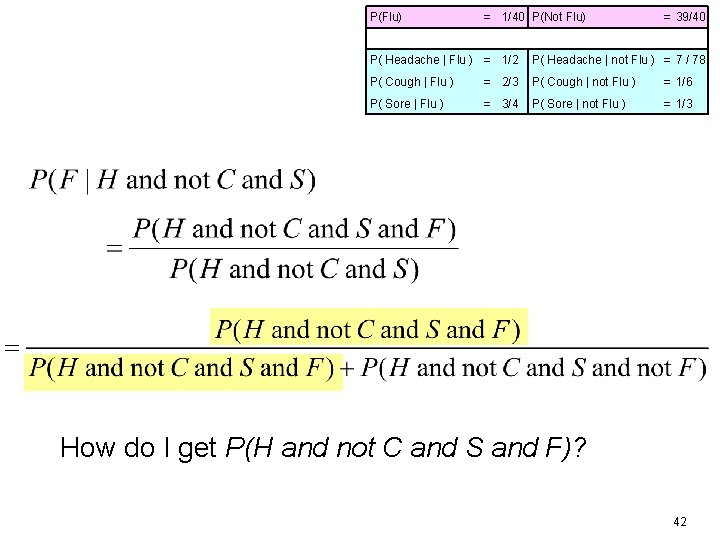 | P(Flu) | = | 1/40 | P(Not Flu) | = | 39/40 |
|---|---|---|---|---|---|
| | | | | | |
| P( Headache \| Flu ) | = | 1/2 | P( Headache \| not Flu ) | = | 7 / 78 |
| P( Cough \| Flu ) | = | 2/3 | P( Cough \| not Flu ) | = | 1/6 |
| P( Sore \| Flu ) | = | 3/4 | P( Sore \| not Flu ) | = | 1/3 |

$P(F \mid H \text{ and not } C \text{ and } S)$

$= \frac{P(H \text{ and not } C \text{ and } S \text{ and } F)}{P(H \text{ and not } C \text{ and } S)}$

$= \frac{P(H \text{ and not } C \text{ and } S \text{ and } F)}{P(H \text{ and not } C \text{ and } S \text{ and } F) + P(H \text{ and not } C \text{ and } S \text{ and not } F)}$

How do I get P(H and not C and S and F)?

42